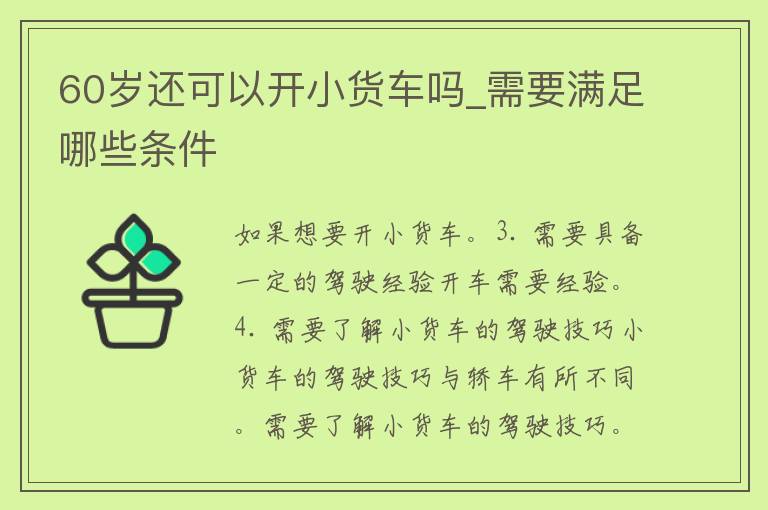 60岁还可以开小货车吗_需要满足哪些条件

如果想要开小货车。3. 需要具备一定的驾驶经验开车需要经验。4. 需要了解小货车的驾驶技巧小货车的驾驶技巧与轿车有所不同。需要了解小货车的驾驶技巧。